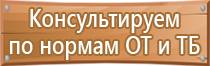 Консультируем по нормам ОТ и ТБ